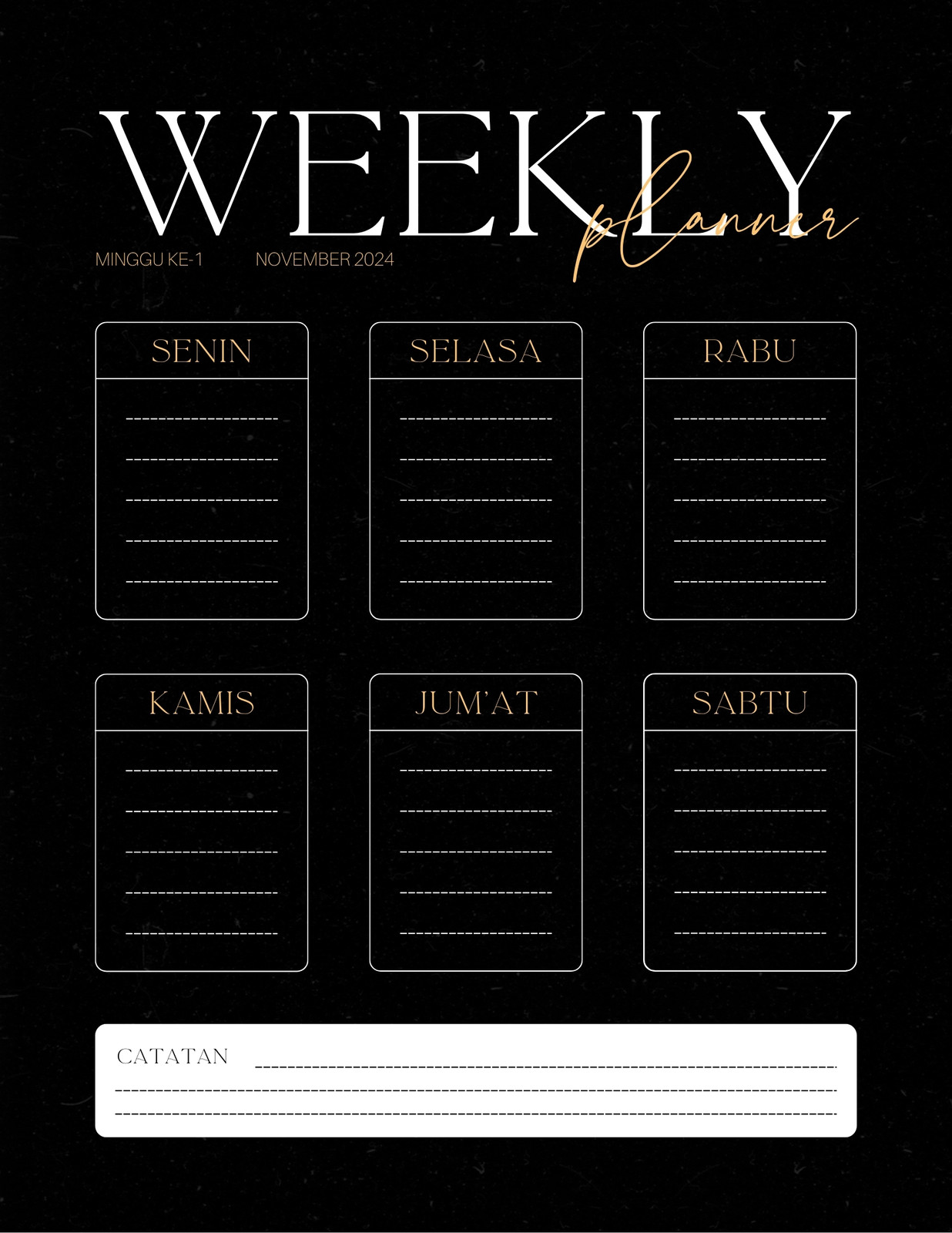 WEEKLY
planner

MINGGU KE-1 NOVEMBER 2024

SENIN
____
____
____
____
____

SELASA
____
____
____
____
____

RABU
____
____
____
____
____

KAMIS
____
____
____
____
____

JUM'AT
____
____
____
____
____

SABTU
____
____
____
____
____

CATATAN ____
____
____